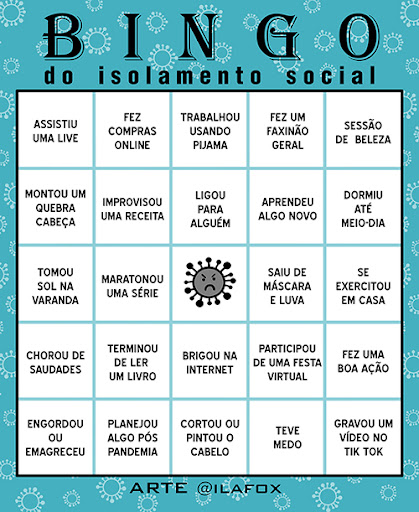 BINGO
do isolamento social

| | | | | |
|---|---|---|---|---|
| ASSISTIU UMA LIVE | FEZ COMPRAS ONLINE | TRABALHOU USANDO PIJAMA | FEZ UM FAXINÃO GERAL | SESSÃO DE BELEZA |
| MONTOU UM QUEBRA CABEÇA | IMPROVISOU UMA RECEITA | LIGOU PARA ALGUÉM | APRENDEU ALGO NOVO | DORMIU ATÉ MEIO-DIA |
| TOMOU SOL NA VARANDA | MARATONOU UMA SÉRIE | | SAIU DE MÁSCARA E LUVA | SE EXERCITOU EM CASA |
| CHOROU DE SAUDADES | TERMINOU DE LER UM LIVRO | BRIGOU NA INTERNET | PARTICIPOU DE UMA FESTA VIRTUAL | FEZ UMA BOA AÇÃO |
| ENGORDOU OU EMAGRECEU | PLANEJOU ALGO PÓS PANDEMIA | CORTOU OU PINTOU O CABELO | TEVE MEDO | GRAVOU UM VÍDEO NO TIK TOK |

ARTE @ILAFOX